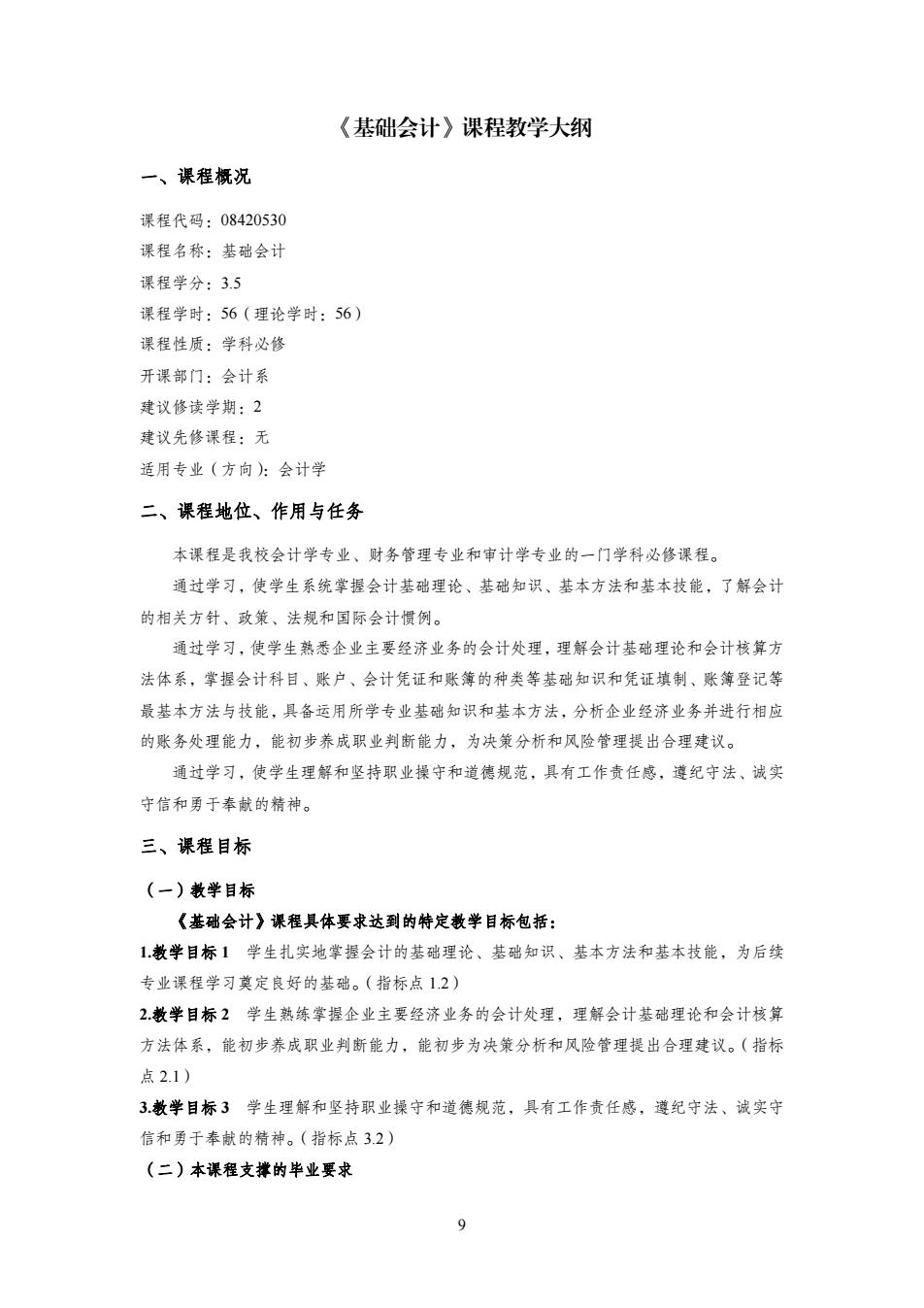 《基础会计》课程教学大纲

一、课程概况

课程代码：08420530

课程名称：基础会计

课程学分：3.5

课程学时：56（理论学时：56）

课程性质：学科必修

开课部门：会计系

建议修读学期：2

建议先修课程：无

适用专业（方向）：会计学

二、课程地位、作用与任务

本课程是我校会计学专业、财务管理专业和审计学专业的一门学科必修课程。

通过学习，使学生系统掌握会计基础理论、基础知识、基本方法和基本技能，了解会计的相关方针、政策、法规和国际会计惯例。

通过学习，使学生熟悉企业主要经济业务的会计处理，理解会计基础理论和会计核算方法体系，掌握会计科目、账户、会计凭证和账簿的种类等基础知识和凭证填制、账簿登记等最基本方法与技能，具备运用所学专业基础知识和基本方法，分析企业经济业务并进行相应的账务处理能力，能初步养成职业判断能力，为决策分析和风险管理提出合理建议。

通过学习，使学生理解和坚持职业操守和道德规范，具有工作责任感，遵纪守法、诚实守信和勇于奉献的精神。

三、课程目标

（一）教学目标

《基础会计》课程具体要求达到的特定教学目标包括：

1.教学目标 1　学生扎实地掌握会计的基础理论、基础知识、基本方法和基本技能，为后续专业课程学习奠定良好的基础。（指标点 1.2）

2.教学目标 2　学生熟练掌握企业主要经济业务的会计处理，理解会计基础理论和会计核算方法体系，能初步养成职业判断能力，能初步为决策分析和风险管理提出合理建议。（指标点 2.1）

3.教学目标 3　学生理解和坚持职业操守和道德规范，具有工作责任感，遵纪守法、诚实守信和勇于奉献的精神。（指标点 3.2）

（二）本课程支撑的毕业要求

9